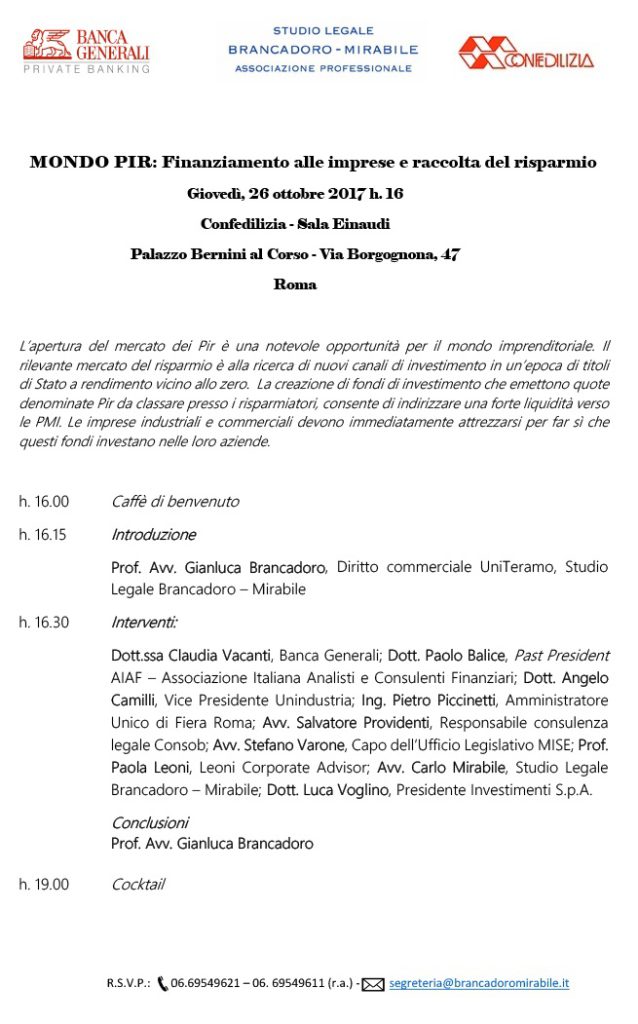 BANCA GENERALI
PRIVATE BANKING

STUDIO LEGALE
BRANCADORO - MIRABILE
ASSOCIAZIONE PROFESSIONALE

CONFEDILIZIA

MONDO PIR: Finanziamento alle imprese e raccolta del risparmio

Giovedì, 26 ottobre 2017 h. 16

Confedilizia - Sala Einaudi

Palazzo Bernini al Corso - Via Borgognona, 47

Roma

L'apertura del mercato dei Pir è una notevole opportunità per il mondo imprenditoriale. Il rilevante mercato del risparmio è alla ricerca di nuovi canali di investimento in un'epoca di titoli di Stato a rendimento vicino allo zero. La creazione di fondi di investimento che emettono quote denominate Pir da classare presso i risparmiatori, consente di indirizzare una forte liquidità verso le PMI. Le imprese industriali e commerciali devono immediatamente attrezzarsi per far sì che questi fondi investano nelle loro aziende.

h. 16.00 Caffè di benvenuto

h. 16.15 Introduzione

Prof. Avv. Gianluca Brancadoro, Diritto commerciale UniTeramo, Studio Legale Brancadoro – Mirabile

h. 16.30 Interventi:

Dott.ssa Claudia Vacanti, Banca Generali; Dott. Paolo Balice, Past President AIAF – Associazione Italiana Analisti e Consulenti Finanziari; Dott. Angelo Camilli, Vice Presidente Unindustria; Ing. Pietro Piccinetti, Amministratore Unico di Fiera Roma; Avv. Salvatore Providenti, Responsabile consulenza legale Consob; Avv. Stefano Varone, Capo dell'Ufficio Legislativo MISE; Prof. Paola Leoni, Leoni Corporate Advisor; Avv. Carlo Mirabile, Studio Legale Brancadoro – Mirabile; Dott. Luca Voglino, Presidente Investimenti S.p.A.

Conclusioni
Prof. Avv. Gianluca Brancadoro

h. 19.00 Cocktail

R.S.V.P.: 06.69549621 – 06. 69549611 (r.a.) - segreteria@brancadoromirabile.it